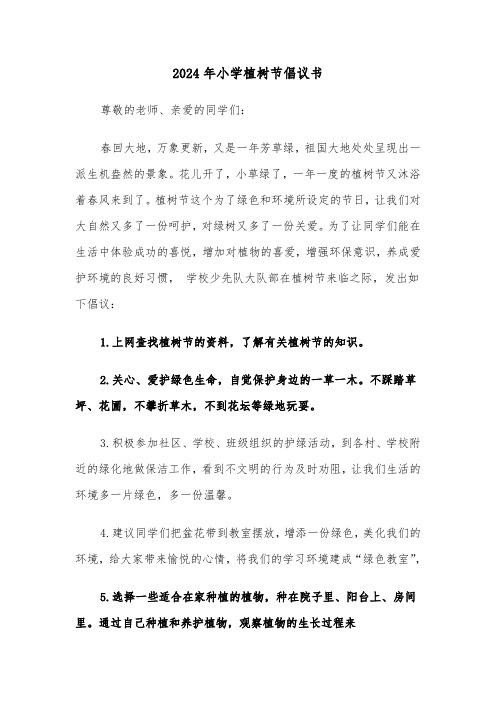 2024年小学植树节倡议书

尊敬的老师、亲爱的同学们：

春回大地，万象更新，又是一年芳草绿，祖国大地处处呈现出一派生机盎然的景象。花儿开了，小草绿了，一年一度的植树节又沐浴着春风来到了。植树节这个为了绿色和环境所设定的节日，让我们对大自然又多了一份呵护，对绿树又多了一份关爱。为了让同学们能在生活中体验成功的喜悦，增加对植物的喜爱，增强环保意识，养成爱护环境的良好习惯， 学校少先队大队部在植树节来临之际，发出如下倡议：

1.上网查找植树节的资料，了解有关植树节的知识。

2.关心、爱护绿色生命，自觉保护身边的一草一木。不踩踏草坪、花圃，不攀折草木，不到花坛等绿地玩耍。

3.积极参加社区、学校、班级组织的护绿活动，到各村、学校附近的绿化地做保洁工作，看到不文明的行为及时劝阻，让我们生活的环境多一片绿色，多一份温馨。

4.建议同学们把盆花带到教室摆放，增添一份绿色，美化我们的环境，给大家带来愉悦的心情，将我们的学习环境建成“绿色教室”，

5.选择一些适合在家种植的植物，种在院子里、阳台上、房间里。通过自己种植和养护植物，观察植物的生长过程来